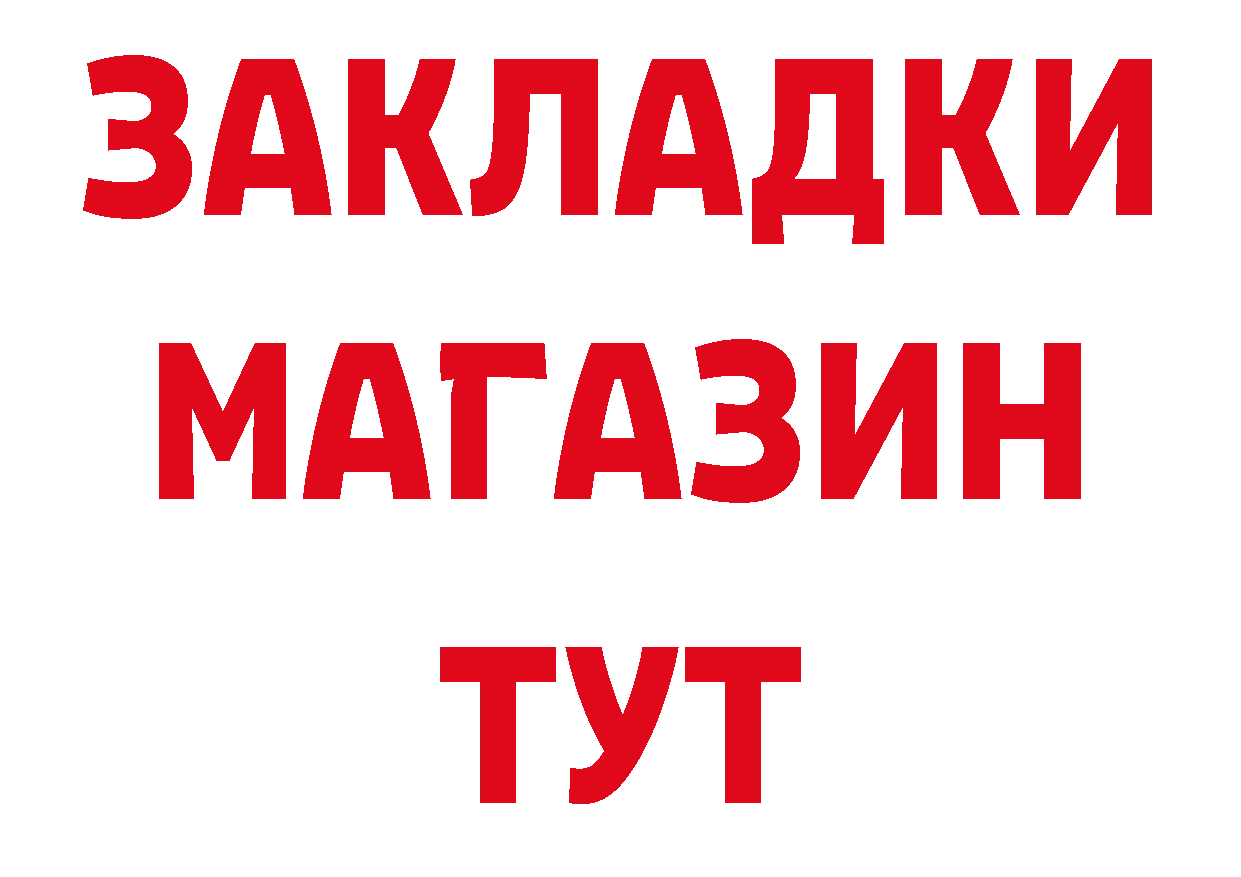 ЗАКЛАДКИ
МАГАЗИН
ТУТ